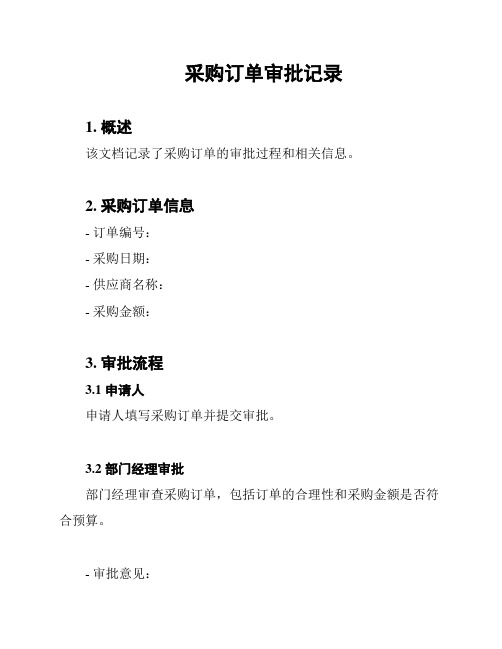 采购订单审批记录

1. 概述

该文档记录了采购订单的审批过程和相关信息。

2. 采购订单信息

- 订单编号:

- 采购日期:

- 供应商名称:

- 采购金额:

3. 审批流程

3.1 申请人

申请人填写采购订单并提交审批。

3.2 部门经理审批

部门经理审查采购订单，包括订单的合理性和采购金额是否符合预算。

- 审批意见: